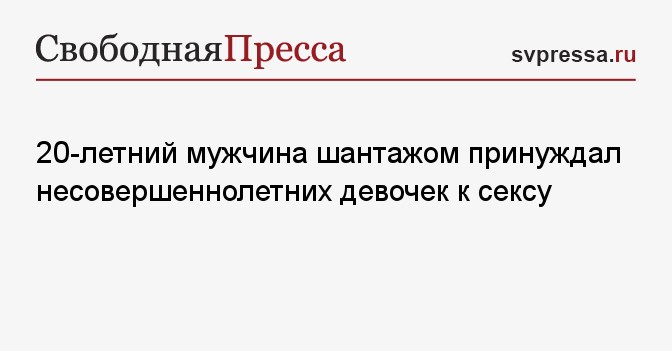 СвободнаяПресса

svpressa.ru

20-летний мужчина шантажом принуждал несовершеннолетних девочек к сексу